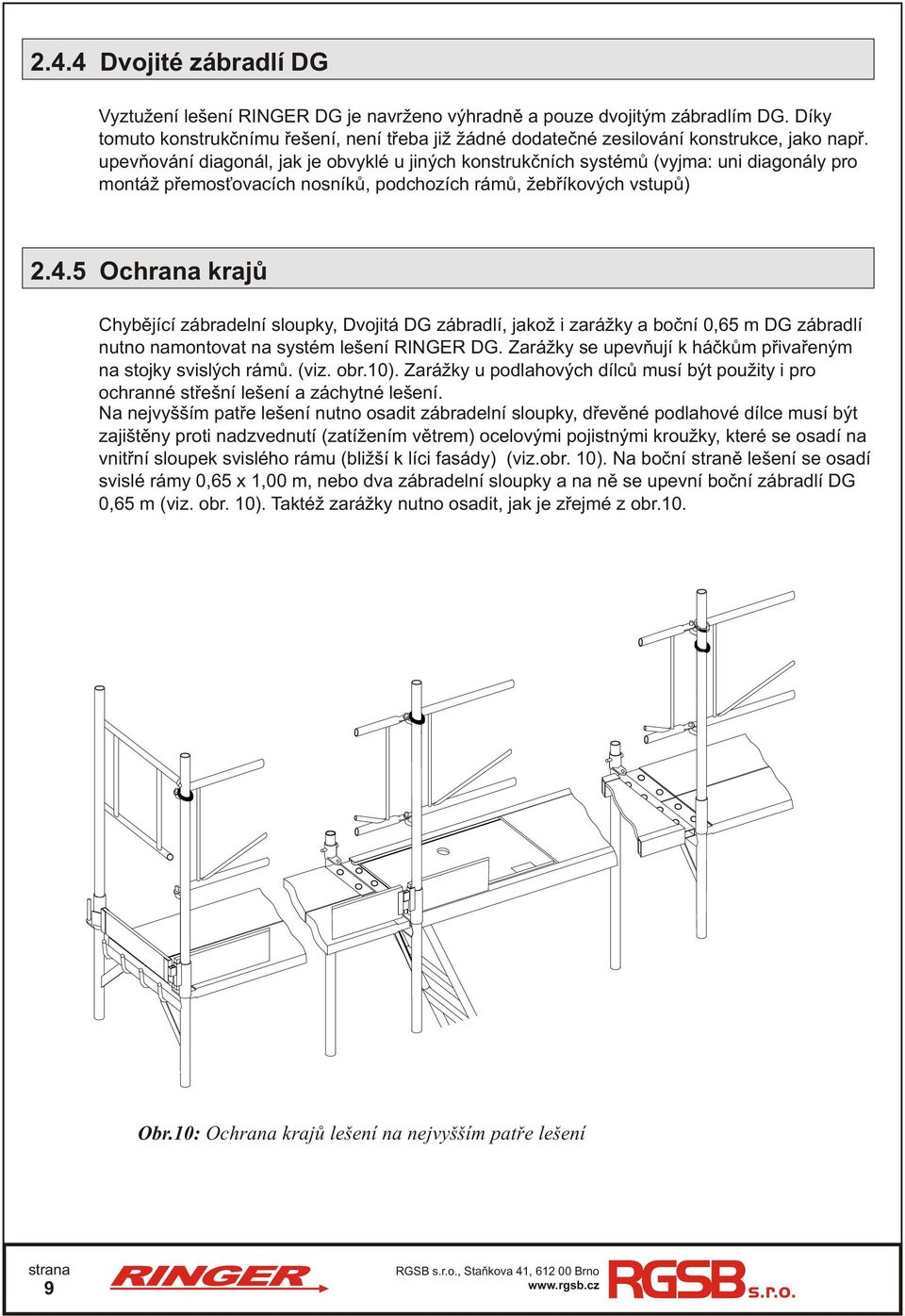 2.4.4 Dvojité zábradlí DG

Vyztužení lešení RINGER DG je navrženo výhradně a pouze dvojitým zábradlím DG. Díky tomuto konstrukčnímu řešení, není třeba již žádné dodatečné zesilování konstrukce, jako např. upevňování diagonál, jak je obvyklé u jiných konstrukčních systémů (vyjma: uni diagonály pro montáž přemosťovacích nosníků, podchozích rámů, žebříkových vstupů)

2.4.5 Ochrana krajů

Chybějící zábradelní sloupky, Dvojitá DG zábradlí, jakož i zarážky a boční 0,65 m DG zábradlí nutno namontovat na systém lešení RINGER DG. Zarážky se upevňují k háčkům přivařeným na stojky svislých rámů. (viz. obr.10). Zarážky u podlahových dílců musí být použity i pro ochranné střešní lešení a záchytné lešení.
Na nejvyšším patře lešení nutno osadit zábradelní sloupky, dřevěné podlahové dílce musí být zajištěny proti nadzvednutí (zatížením větrem) ocelovými pojistnými kroužky, které se osadí na vnitřní sloupek svislého rámu (bližší k líci fasády) (viz.obr. 10). Na boční straně lešení se osadí svislé rámy 0,65 x 1,00 m, nebo dva zábradelní sloupky a na ně se upevní boční zábradlí DG 0,65 m (viz. obr. 10). Taktéž zarážky nutno osadit, jak je zřejmé z obr.10.

Obr.10: Ochrana krajů lešení na nejvyšším patře lešení

strana
9

RINGER

RGSB s.r.o., Staňkova 41, 612 00 Brno
www.rgsb.cz

RGSB s.r.o.